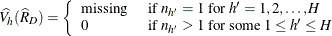 $\widehat{V}_h(\widehat{R}_D) = \begin{cases} \text{missing} & \text{if } n_{h'} = 1 \text{ for } h' = 1, 2, \ldots, H \\ 0 & \text{if } n_{h'} > 1 \text{ for some } 1 \leq h' \leq H \end{cases}$